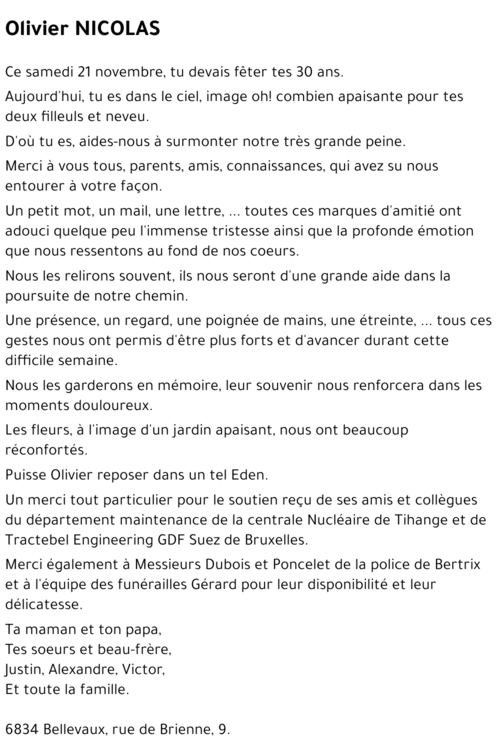 Olivier NICOLAS

Ce samedi 21 novembre, tu devais fêter tes 30 ans.

Aujourd'hui, tu es dans le ciel, image oh! combien apaisante pour tes deux filleuls et neveu.

D'où tu es, aides-nous à surmonter notre très grande peine.

Merci à vous tous, parents, amis, connaissances, qui avez su nous entourer à votre façon.

Un petit mot, un mail, une lettre, ... toutes ces marques d'amitié ont adouci quelque peu l'immense tristesse ainsi que la profonde émotion que nous ressentons au fond de nos coeurs.

Nous les relirons souvent, ils nous seront d'une grande aide dans la poursuite de notre chemin.

Une présence, un regard, une poignée de mains, une étreinte, ... tous ces gestes nous ont permis d'être plus forts et d'avancer durant cette difficile semaine.

Nous les garderons en mémoire, leur souvenir nous renforcera dans les moments douloureux.

Les fleurs, à l'image d'un jardin apaisant, nous ont beaucoup réconfortés.

Puisse Olivier reposer dans un tel Eden.

Un merci tout particulier pour le soutien reçu de ses amis et collègues du département maintenance de la centrale Nucléaire de Tihange et de Tractebel Engineering GDF Suez de Bruxelles.

Merci également à Messieurs Dubois et Poncelet de la police de Bertrix et à l'équipe des funérailles Gérard pour leur disponibilité et leur délicatesse.

Ta maman et ton papa,
Tes soeurs et beau-frère,
Justin, Alexandre, Victor,
Et toute la famille.

6834 Bellevaux, rue de Brienne, 9.